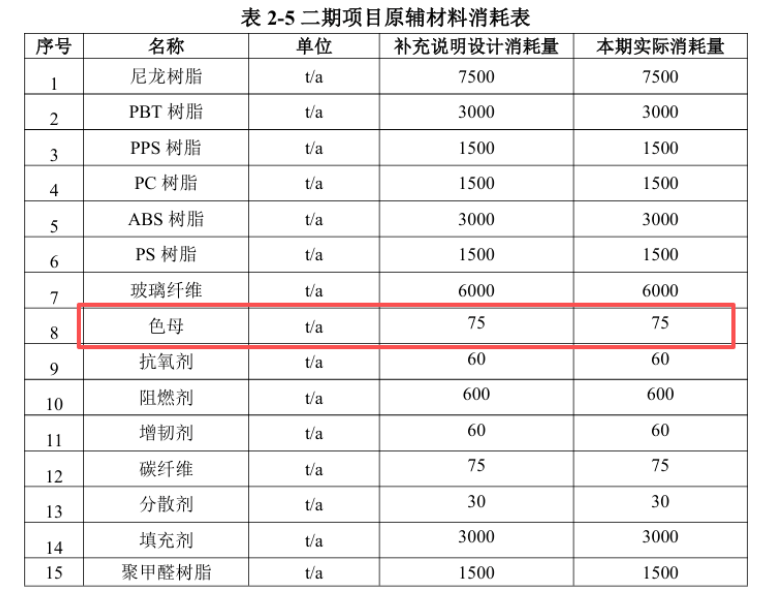 表2-5二期项目原辅材料消耗表

| 序号 | 名称 | 单位 | 补充说明设计消耗量 | 本期实际消耗量 |
|---|---|---|---|---|
| 1 | 尼龙树脂 | t/a | 7500 | 7500 |
| 2 | PBT树脂 | t/a | 3000 | 3000 |
| 3 | PPS树脂 | t/a | 1500 | 1500 |
| 4 | PC树脂 | t/a | 1500 | 1500 |
| 5 | ABS树脂 | t/a | 3000 | 3000 |
| 6 | PS树脂 | t/a | 1500 | 1500 |
| 7 | 玻璃纤维 | t/a | 6000 | 6000 |
| 8 | 色母 | t/a | 75 | 75 |
| 9 | 抗氧剂 | t/a | 60 | 60 |
| 10 | 阻燃剂 | t/a | 600 | 600 |
| 11 | 增韧剂 | t/a | 60 | 60 |
| 12 | 碳纤维 | t/a | 75 | 75 |
| 13 | 分散剂 | t/a | 30 | 30 |
| 14 | 填充剂 | t/a | 3000 | 3000 |
| 15 | 聚甲醛树脂 | t/a | 1500 | 1500 |